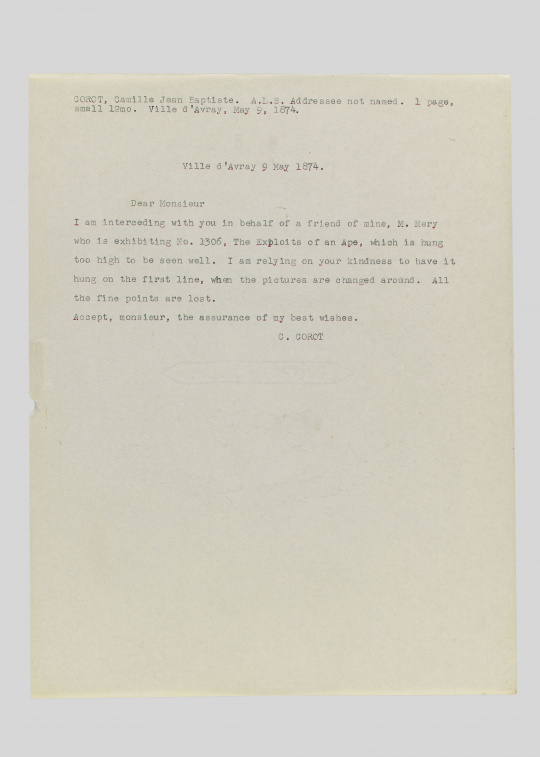 COROT, Camille Jean Baptiste. A.L.S. Addressee not named. 1 page, small 12mo. Ville d'Avray, May 9, 1874.

Ville d'Avray 9 May 1874.

Dear Monsieur

I am interceding with you in behalf of a friend of mine, M. Mery who is exhibiting No. 1306, The Exploits of an Ape, which is hung too high to be seen well. I am relying on your kindness to have it hung on the first line, when the pictures are changed around. All the fine points are lost.

Accept, monsieur, the assurance of my best wishes.

C. COROT